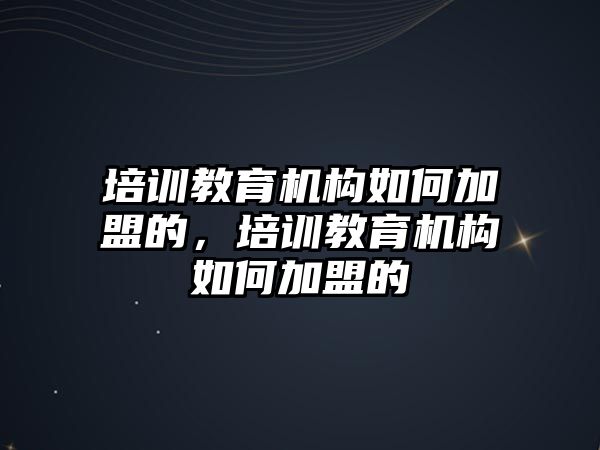 培训教育机构如何加盟的，培训教育机构如何加盟的